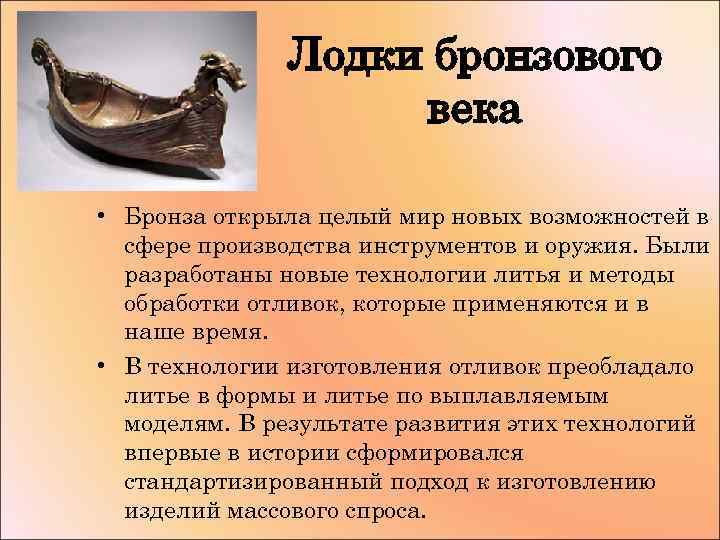 Лодки бронзового века

• Бронза открыла целый мир новых возможностей в сфере производства инструментов и оружия. Были разработаны новые технологии литья и методы обработки отливок, которые применяются и в наше время.

• В технологии изготовления отливок преобладало литье в формы и литье по выплавляемым моделям. В результате развития этих технологий впервые в истории сформировался стандартизированный подход к изготовлению изделий массового спроса.